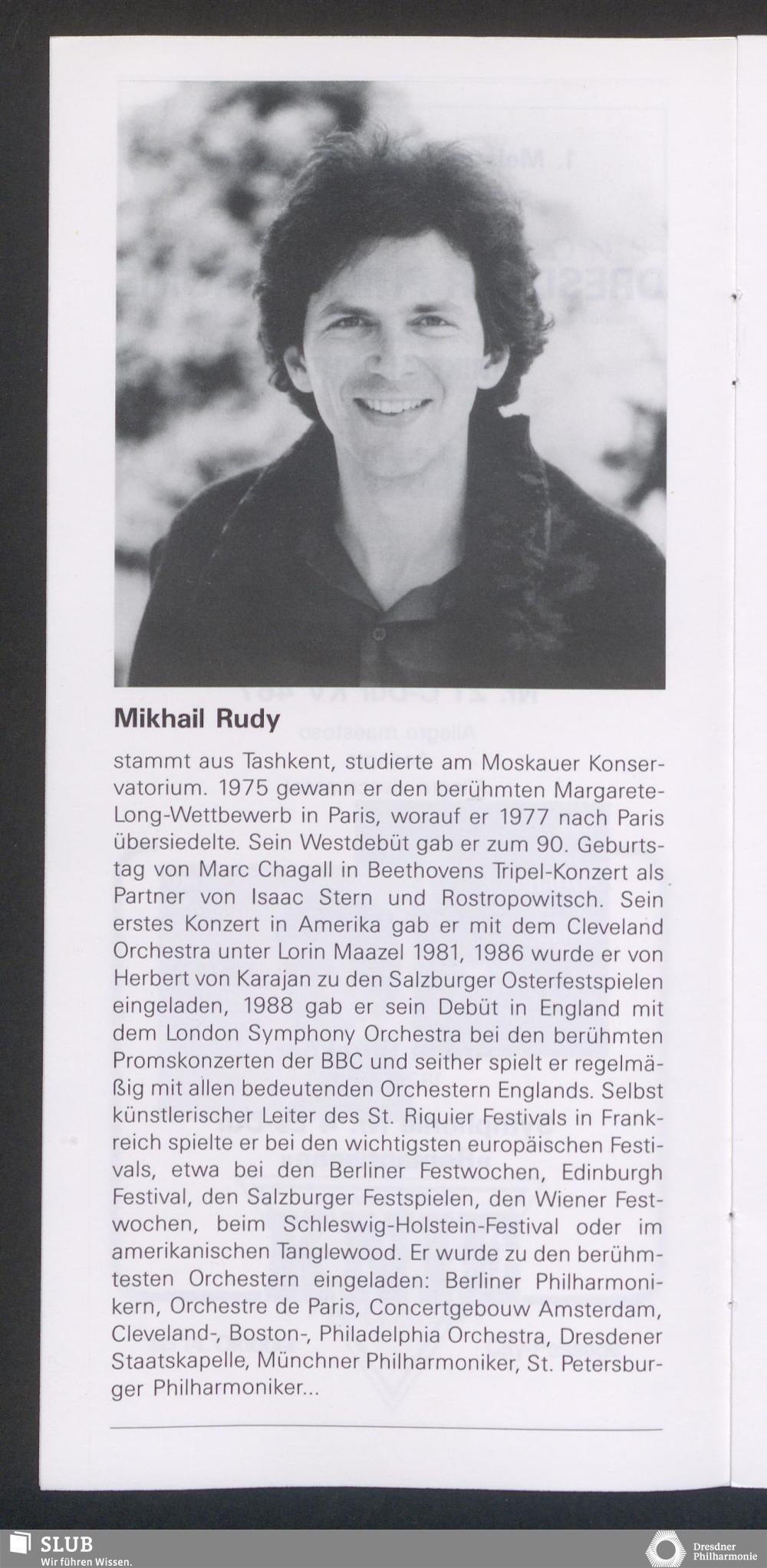 Mikhail Rudy

stammt aus Tashkent, studierte am Moskauer Konservatorium. 1975 gewann er den berühmten Margarete-Long-Wettbewerb in Paris, worauf er 1977 nach Paris übersiedelte. Sein Westdebüt gab er zum 90. Geburtstag von Marc Chagall in Beethovens Tripel-Konzert als Partner von Isaac Stern und Rostropowitsch. Sein erstes Konzert in Amerika gab er mit dem Cleveland Orchestra unter Lorin Maazel 1981, 1986 wurde er von Herbert von Karajan zu den Salzburger Osterfestspielen eingeladen, 1988 gab er sein Debüt in England mit dem London Symphony Orchestra bei den berühmten Promskonzerten der BBC und seither spielt er regelmäßig mit allen bedeutenden Orchestern Englands. Selbst künstlerischer Leiter des St. Riquier Festivals in Frankreich spielte er bei den wichtigsten europäischen Festivals, etwa bei den Berliner Festwochen, Edinburgh Festival, den Salzburger Festspielen, den Wiener Festwochen, beim Schleswig-Holstein-Festival oder im amerikanischen Tanglewood. Er wurde zu den berühmtesten Orchestern eingeladen: Berliner Philharmonikern, Orchestre de Paris, Concertgebouw Amsterdam, Cleveland-, Boston-, Philadelphia Orchestra, Dresdener Staatskapelle, Münchner Philharmoniker, St. Petersburger Philharmoniker...

SLUB
Wir führen Wissen.

Dresdner Philharmonie